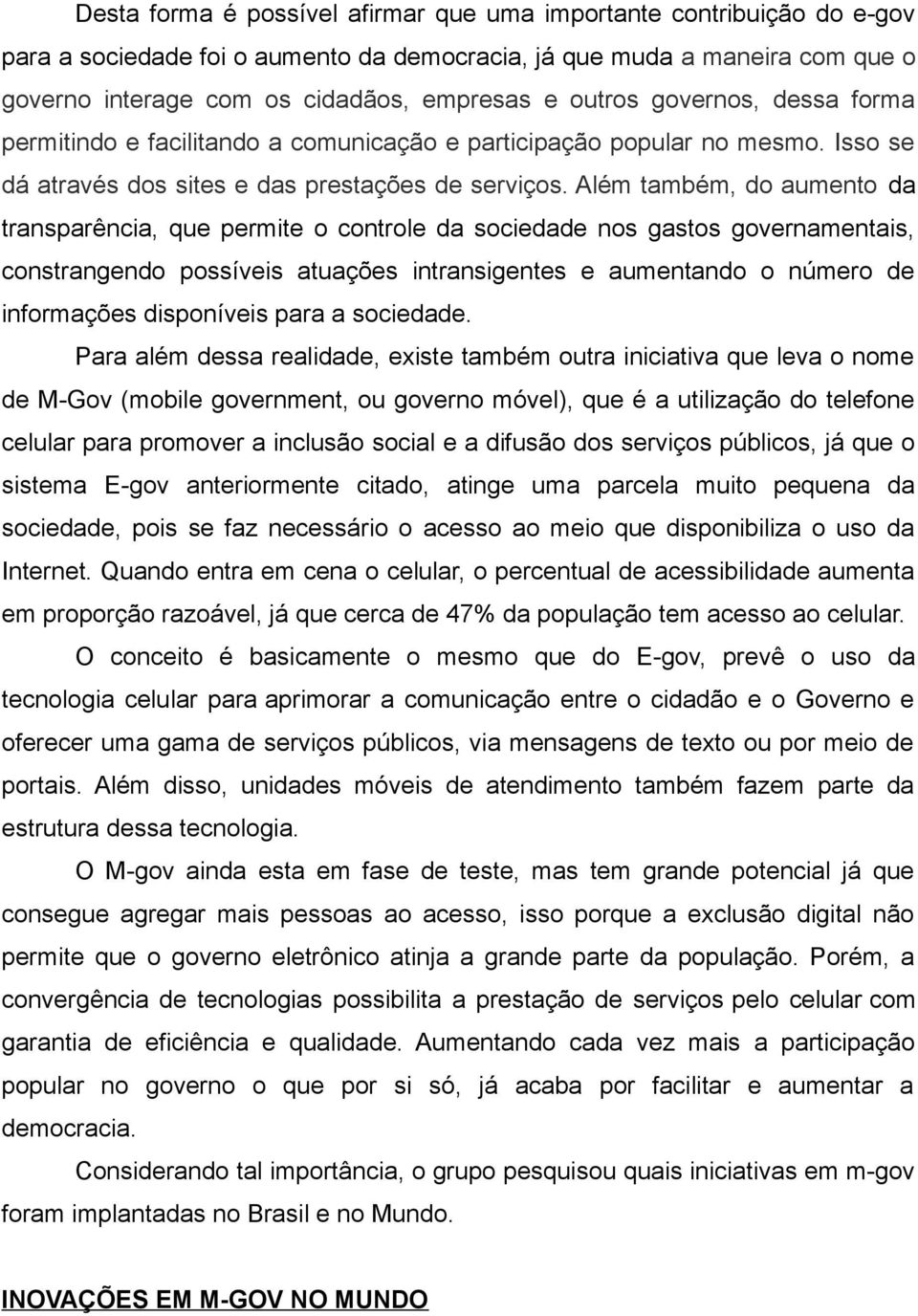 Desta forma é possível afirmar que uma importante contribuição do e-gov para a sociedade foi o aumento da democracia, já que muda a maneira com que o governo interage com os cidadãos, empresas e outros governos, dessa forma permitindo e facilitando a comunicação e participação popular no mesmo. Isso se dá através dos sites e das prestações de serviços. Além também, do aumento da transparência, que permite o controle da sociedade nos gastos governamentais, constrangendo possíveis atuações intransigentes e aumentando o número de informações disponíveis para a sociedade.

Para além dessa realidade, existe também outra iniciativa que leva o nome de M-Gov (mobile government, ou governo móvel), que é a utilização do telefone celular para promover a inclusão social e a difusão dos serviços públicos, já que o sistema E-gov anteriormente citado, atinge uma parcela muito pequena da sociedade, pois se faz necessário o acesso ao meio que disponibiliza o uso da Internet. Quando entra em cena o celular, o percentual de acessibilidade aumenta em proporção razoável, já que cerca de 47% da população tem acesso ao celular.

O conceito é basicamente o mesmo que do E-gov, prevê o uso da tecnologia celular para aprimorar a comunicação entre o cidadão e o Governo e oferecer uma gama de serviços públicos, via mensagens de texto ou por meio de portais. Além disso, unidades móveis de atendimento também fazem parte da estrutura dessa tecnologia.

O M-gov ainda esta em fase de teste, mas tem grande potencial já que consegue agregar mais pessoas ao acesso, isso porque a exclusão digital não permite que o governo eletrônico atinja a grande parte da população. Porém, a convergência de tecnologias possibilita a prestação de serviços pelo celular com garantia de eficiência e qualidade. Aumentando cada vez mais a participação popular no governo o que por si só, já acaba por facilitar e aumentar a democracia.

Considerando tal importância, o grupo pesquisou quais iniciativas em m-gov foram implantadas no Brasil e no Mundo.

INOVAÇÕES EM M-GOV NO MUNDO